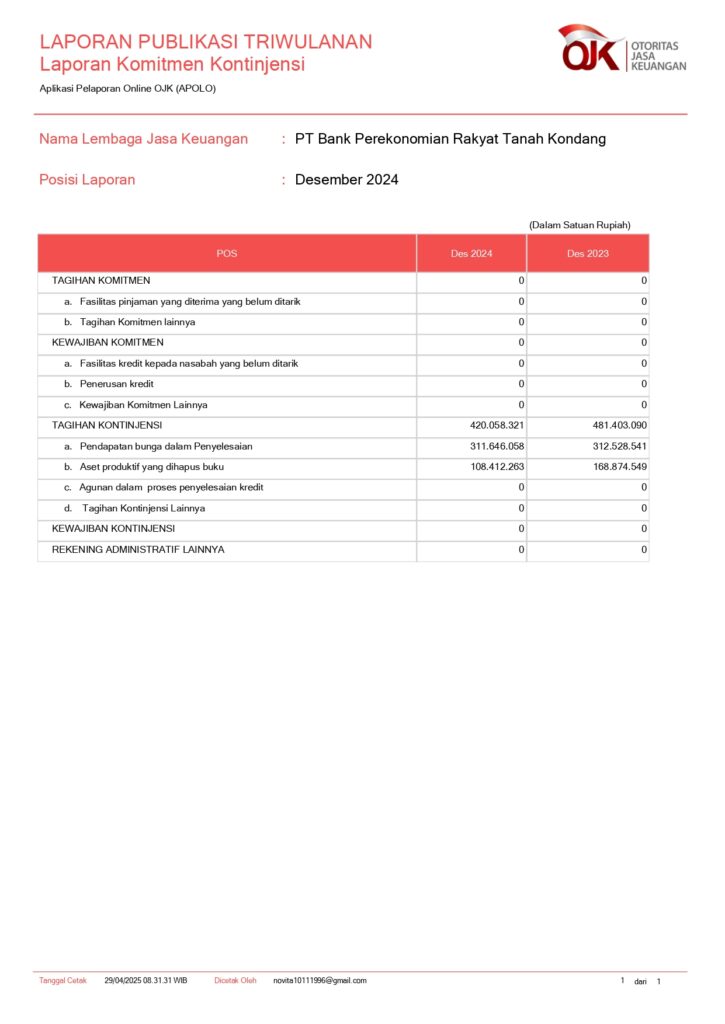 LAPORAN PUBLIKASI TRIWULANAN
Laporan Komitmen Kontinjensi

Aplikasi Pelaporan Online OJK (APOLO)

OJK OTORITAS JASA KEUANGAN

Nama Lembaga Jasa Keuangan : PT Bank Perekonomian Rakyat Tanah Kondang

Posisi Laporan : Desember 2024

(Dalam Satuan Rupiah)

| POS | Des 2024 | Des 2023 |
|---|---|---|
| TAGIHAN KOMITMEN | 0 | 0 |
| a. Fasilitas pinjaman yang diterima yang belum ditarik | 0 | 0 |
| b. Tagihan Komitmen lainnya | 0 | 0 |
| KEWAJIBAN KOMITMEN | 0 | 0 |
| a. Fasilitas kredit kepada nasabah yang belum ditarik | 0 | 0 |
| b. Penerusan kredit | 0 | 0 |
| c. Kewajiban Komitmen Lainnya | 0 | 0 |
| TAGIHAN KONTINJENSI | 420.058.321 | 481.403.090 |
| a. Pendapatan bunga dalam Penyelesaian | 311.646.058 | 312.528.541 |
| b. Aset produktif yang dihapus buku | 108.412.263 | 168.874.549 |
| c. Agunan dalam proses penyelesaian kredit | 0 | 0 |
| d. Tagihan Kontinjensi Lainnya | 0 | 0 |
| KEWAJIBAN KONTINJENSI | 0 | 0 |
| REKENING ADMINISTRATIF LAINNYA | 0 | 0 |

Tanggal Cetak 29/04/2025 08.31.31 WIB Dicetak Oleh novita10111996@gmail.com 1 dari 1